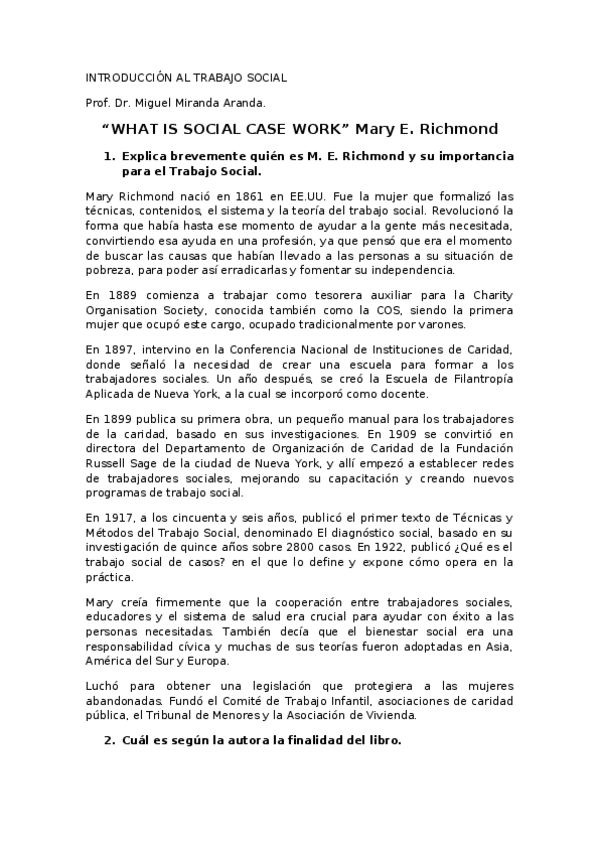 INTRODUCCIÓN AL TRABAJO SOCIAL

Prof. Dr. Miguel Miranda Aranda.

“WHAT IS SOCIAL CASE WORK” Mary E. Richmond

1. Explica brevemente quién es M. E. Richmond y su importancia para el Trabajo Social.

Mary Richmond nació en 1861 en EE.UU. Fue la mujer que formalizó las técnicas, contenidos, el sistema y la teoría del trabajo social. Revolucionó la forma que había hasta ese momento de ayudar a la gente más necesitada, convirtiendo esa ayuda en una profesión, ya que pensó que era el momento de buscar las causas que habían llevado a las personas a su situación de pobreza, para poder así erradicarlas y fomentar su independencia.

En 1889 comienza a trabajar como tesorera auxiliar para la Charity Organisation Society, conocida también como la COS, siendo la primera mujer que ocupó este cargo, ocupado tradicionalmente por varones.

En 1897, intervino en la Conferencia Nacional de Instituciones de Caridad, donde señaló la necesidad de crear una escuela para formar a los trabajadores sociales. Un año después, se creó la Escuela de Filantropía Aplicada de Nueva York, a la cual se incorporó como docente.

En 1899 publica su primera obra, un pequeño manual para los trabajadores de la caridad, basado en sus investigaciones. En 1909 se convirtió en directora del Departamento de Organización de Caridad de la Fundación Russell Sage de la ciudad de Nueva York, y allí empezó a establecer redes de trabajadores sociales, mejorando su capacitación y creando nuevos programas de trabajo social.

En 1917, a los cincuenta y seis años, publicó el primer texto de Técnicas y Métodos del Trabajo Social, denominado El diagnóstico social, basado en su investigación de quince años sobre 2800 casos. En 1922, publicó ¿Qué es el trabajo social de casos? en el que lo define y expone cómo opera en la práctica.

Mary creía firmemente que la cooperación entre trabajadores sociales, educadores y el sistema de salud era crucial para ayudar con éxito a las personas necesitadas. También decía que el bienestar social era una responsabilidad cívica y muchas de sus teorías fueron adoptadas en Asia, América del Sur y Europa.

Luchó para obtener una legislación que protegiera a las mujeres abandonadas. Fundó el Comité de Trabajo Infantil, asociaciones de caridad pública, el Tribunal de Menores y la Asociación de Vivienda.

2. Cuál es según la autora la finalidad del libro.